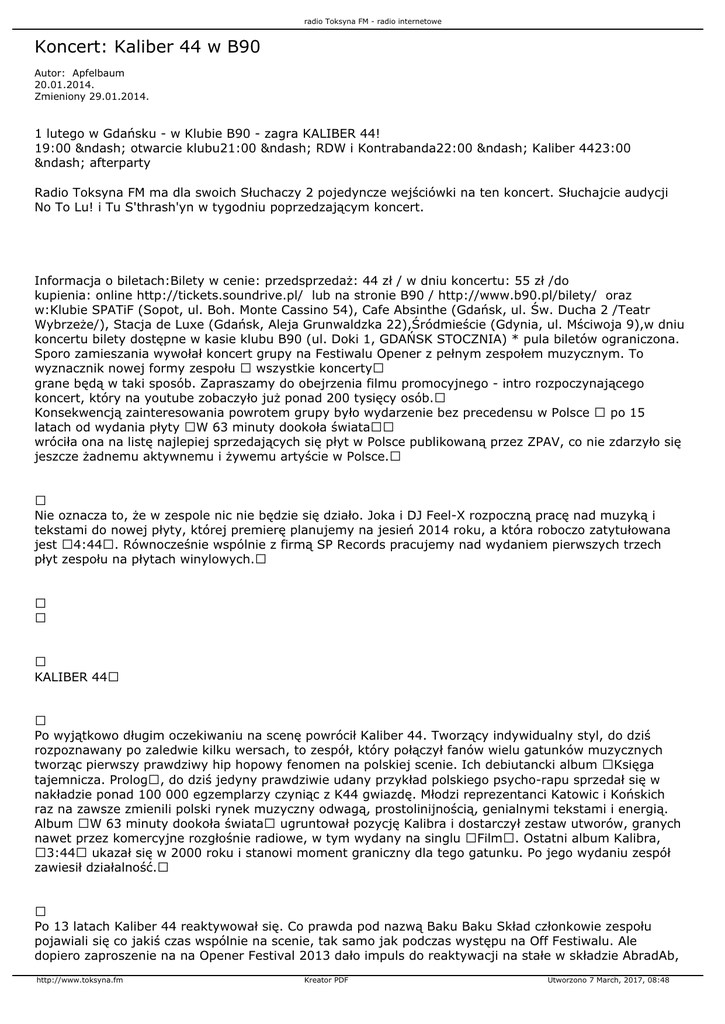 radio Toksyna FM - radio internetowe

Koncert: Kaliber 44 w B90

Autor: Apfelbaum
20.01.2014.
Zmieniony 29.01.2014.

1 lutego w Gdańsku - w Klubie B90 - zagra KALIBER 44!
19:00 &ndash; otwarcie klubu21:00 &ndash; RDW i Kontrabanda22:00 &ndash; Kaliber 4423:00 &ndash; afterparty

Radio Toksyna FM ma dla swoich Słuchaczy 2 pojedyncze wejściówki na ten koncert. Słuchajcie audycji No To Lu! i Tu S'thrash'yn w tygodniu poprzedzającym koncert.

Informacja o biletach:Bilety w cenie: przedsprzedaż: 44 zł / w dniu koncertu: 55 zł /do kupienia: online http://tickets.soundrive.pl/ lub na stronie B90 / http://www.b90.pl/bilety/ oraz w:Klubie SPATiF (Sopot, ul. Boh. Monte Cassino 54), Cafe Absinthe (Gdańsk, ul. Św. Ducha 2 /Teatr Wybrzeże/), Stacja de Luxe (Gdańsk, Aleja Grunwaldzka 22),Śródmieście (Gdynia, ul. Mściwoja 9),w dniu koncertu bilety dostępne w kasie klubu B90 (ul. Doki 1, GDAŃSK STOCZNIA) * pula biletów ograniczona.
Sporo zamieszania wywołał koncert grupy na Festiwalu Opener z pełnym zespołem muzycznym. To wyznacznik nowej formy zespołu □ wszystkie koncerty□
grane będą w taki sposób. Zapraszamy do obejrzenia filmu promocyjnego - intro rozpoczynającego koncert, który na youtube zobaczyło już ponad 200 tysięcy osób.□
Konsekwencją zainteresowania powrotem grupy było wydarzenie bez precedensu w Polsce □ po 15 latach od wydania płyty □W 63 minuty dookoła świata□□
wróciła ona na listę najlepiej sprzedających się płyt w Polsce publikowaną przez ZPAV, co nie zdarzyło się jeszcze żadnemu aktywnemu i żywemu artyście w Polsce.□

□
Nie oznacza to, że w zespole nic nie będzie się działo. Joka i DJ Feel-X rozpoczną pracę nad muzyką i tekstami do nowej płyty, której premierę planujemy na jesień 2014 roku, a która roboczo zatytułowana jest □4:44□. Równocześnie wspólnie z firmą SP Records pracujemy nad wydaniem pierwszych trzech płyt zespołu na płytach winylowych.□

□
□

□
KALIBER 44□

□
Po wyjątkowo długim oczekiwaniu na scenę powrócił Kaliber 44. Tworzący indywidualny styl, do dziś rozpoznawany po zaledwie kilku wersach, to zespół, który połączył fanów wielu gatunków muzycznych tworząc pierwszy prawdziwy hip hopowy fenomen na polskiej scenie. Ich debiutancki album □Księga tajemnicza. Prolog□, do dziś jedyny prawdziwie udany przykład polskiego psycho-rapu sprzedał się w nakładzie ponad 100 000 egzemplarzy czyniąc z K44 gwiazdę. Młodzi reprezentanci Katowic i Końskich raz na zawsze zmienili polski rynek muzyczny odwagą, prostolinijnością, genialnymi tekstami i energią. Album □W 63 minuty dookoła świata□ ugruntował pozycję Kalibra i dostarczył zestaw utworów, granych nawet przez komercyjne rozgłośnie radiowe, w tym wydany na singlu □Film□. Ostatni album Kalibra, □3:44□ ukazał się w 2000 roku i stanowi moment graniczny dla tego gatunku. Po jego wydaniu zespół zawiesił działalność.□

□
Po 13 latach Kaliber 44 reaktywował się. Co prawda pod nazwą Baku Baku Skład członkowie zespołu pojawiali się co jakiś czas wspólnie na scenie, tak samo jak podczas występu na Off Festiwalu. Ale dopiero zaproszenie na na Opener Festival 2013 dało impuls do reaktywacji na stałe w składzie AbradAb,

http://www.toksyna.fm Kreator PDF Utworzono 7 March, 2017, 08:48